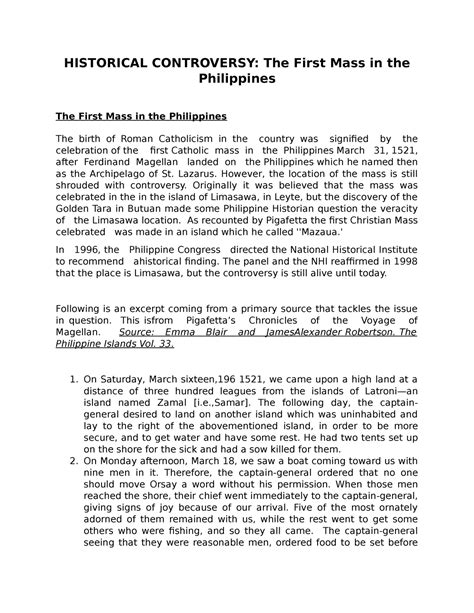 HISTORICAL CONTROVERSY: The First Mass in the Philippines

The First Mass in the Philippines

The birth of Roman Catholicism in the country was signified by the celebration of the first Catholic mass in the Philippines March 31, 1521, after Ferdinand Magellan landed on the Philippines which he named then as the Archipelago of St. Lazarus. However, the location of the mass is still shrouded with controversy. Originally it was believed that the mass was celebrated in the in the island of Limasawa, in Leyte, but the discovery of the Golden Tara in Butuan made some Philippine Historian question the veracity of the Limasawa location. As recounted by Pigafetta the first Christian Mass celebrated was made in an island which he called ''Mazaua.'

In 1996, the Philippine Congress directed the National Historical Institute to recommend ahistorical finding. The panel and the NHI reaffirmed in 1998 that the place is Limasawa, but the controversy is still alive until today.

Following is an excerpt coming from a primary source that tackles the issue in question. This isfrom Pigafetta's Chronicles of the Voyage of Magellan. Source: Emma Blair and JamesAlexander Robertson. The Philippine Islands Vol. 33.

1. On Saturday, March sixteen,196 1521, we came upon a high land at a distance of three hundred leagues from the islands of Latroni—an island named Zamal [i.e.,Samar]. The following day, the captain-general desired to land on another island which was uninhabited and lay to the right of the abovementioned island, in order to be more secure, and to get water and have some rest. He had two tents set up on the shore for the sick and had a sow killed for them.
2. On Monday afternoon, March 18, we saw a boat coming toward us with nine men in it. Therefore, the captain-general ordered that no one should move Orsay a word without his permission. When those men reached the shore, their chief went immediately to the captain-general, giving signs of joy because of our arrival. Five of the most ornately adorned of them remained with us, while the rest went to get some others who were fishing, and so they all came. The captain-general seeing that they were reasonable men, ordered food to be set before